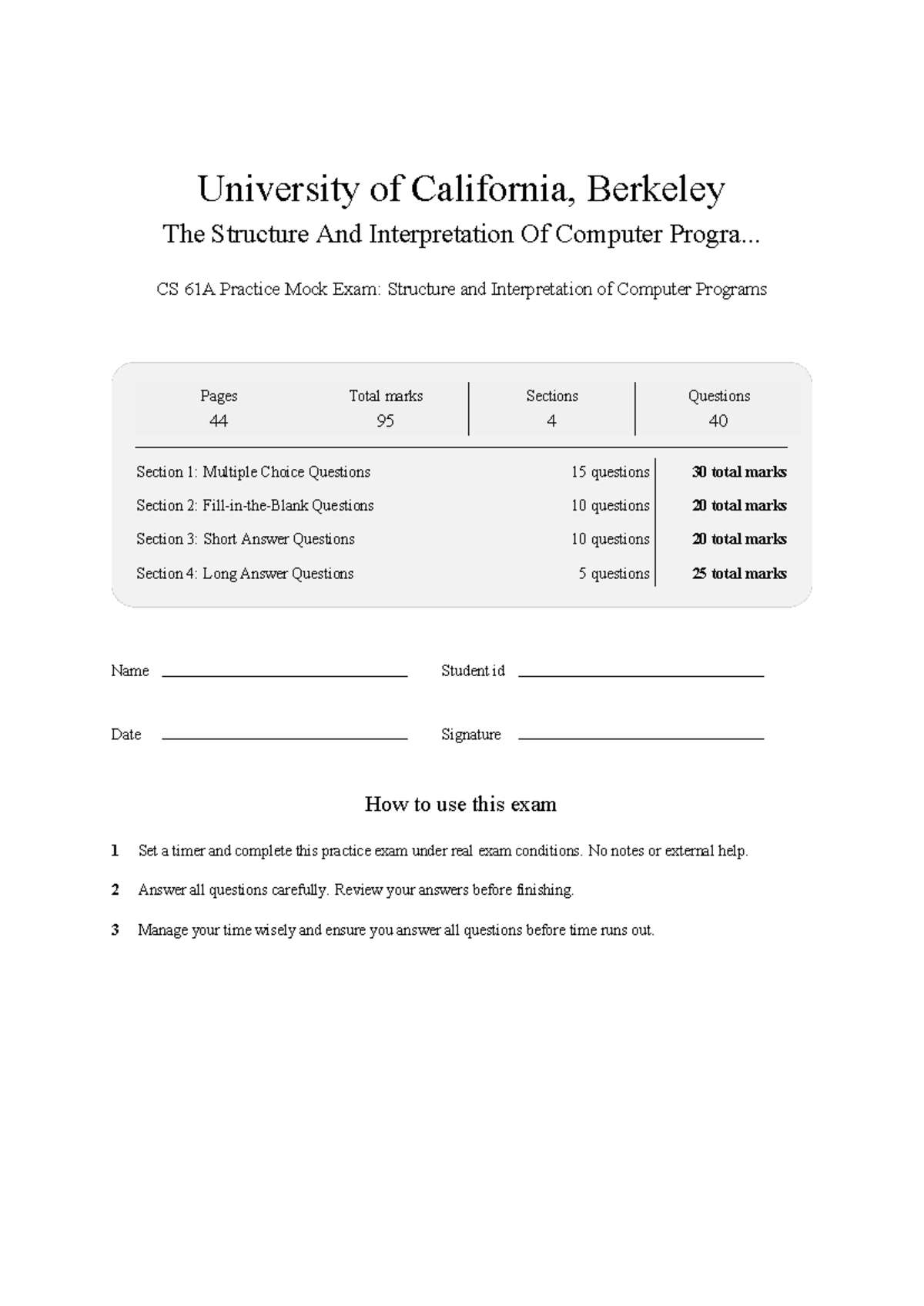 University of California, Berkeley

The Structure And Interpretation Of Computer Progra...

CS 61A Practice Mock Exam: Structure and Interpretation of Computer Programs

| Pages | Total marks | Sections | Questions |
|---|---|---|---|
| 44 | 95 | 4 | 40 |

Section 1: Multiple Choice Questions 15 questions 30 total marks
Section 2: Fill-in-the-Blank Questions 10 questions 20 total marks
Section 3: Short Answer Questions 10 questions 20 total marks
Section 4: Long Answer Questions 5 questions 25 total marks

Name ____ Student id ____

Date ____ Signature ____

How to use this exam

1 Set a timer and complete this practice exam under real exam conditions. No notes or external help.

2 Answer all questions carefully. Review your answers before finishing.

3 Manage your time wisely and ensure you answer all questions before time runs out.